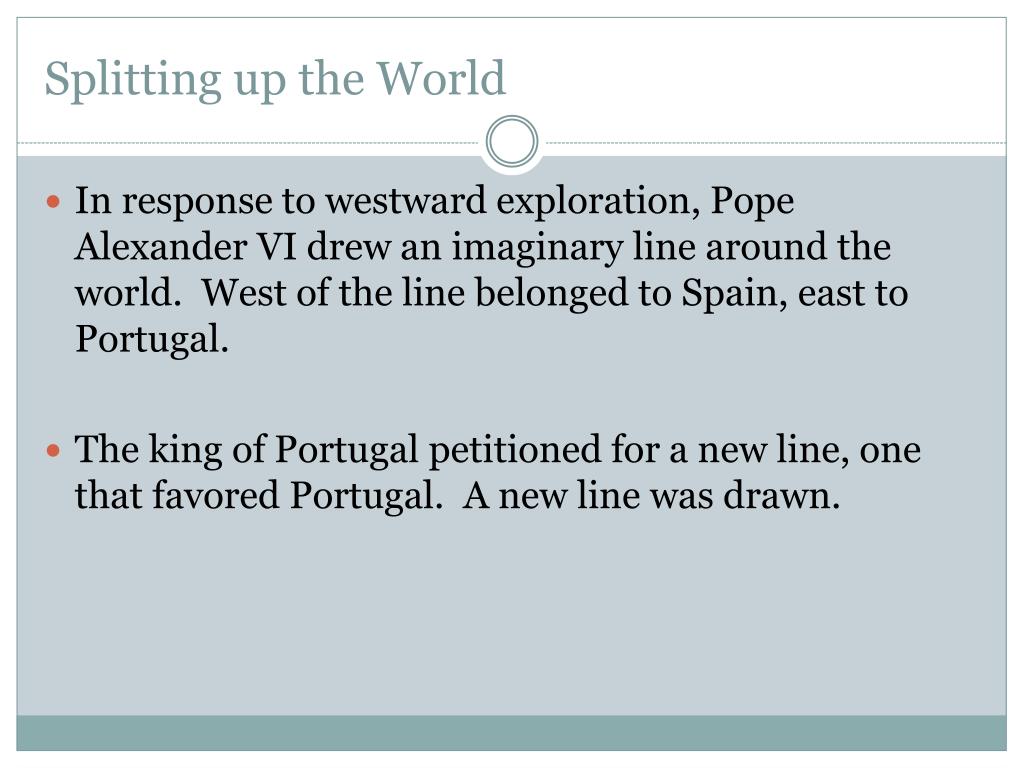 Splitting up the World

• In response to westward exploration, Pope Alexander VI drew an imaginary line around the world.  West of the line belonged to Spain, east to Portugal.

• The king of Portugal petitioned for a new line, one that favored Portugal.  A new line was drawn.